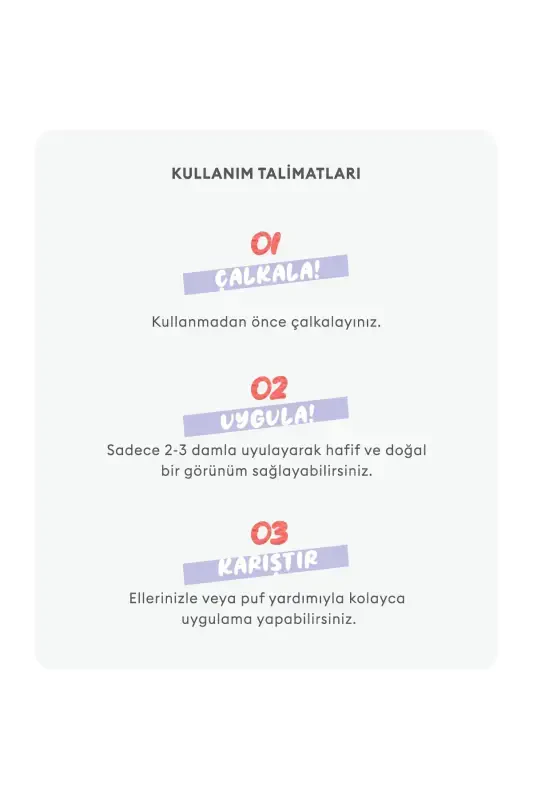 KULLANIM TALİMATLARI

01
ÇALKALA!

Kullanmadan önce çalkalayınız.

02
UYGULA!

Sadece 2-3 damla uyulayarak hafif ve doğal bir görünüm sağlayabilirsiniz.

03
KARIŞTIR

Ellerinizle veya puf yardımıyla kolayca uygulama yapabilirsiniz.